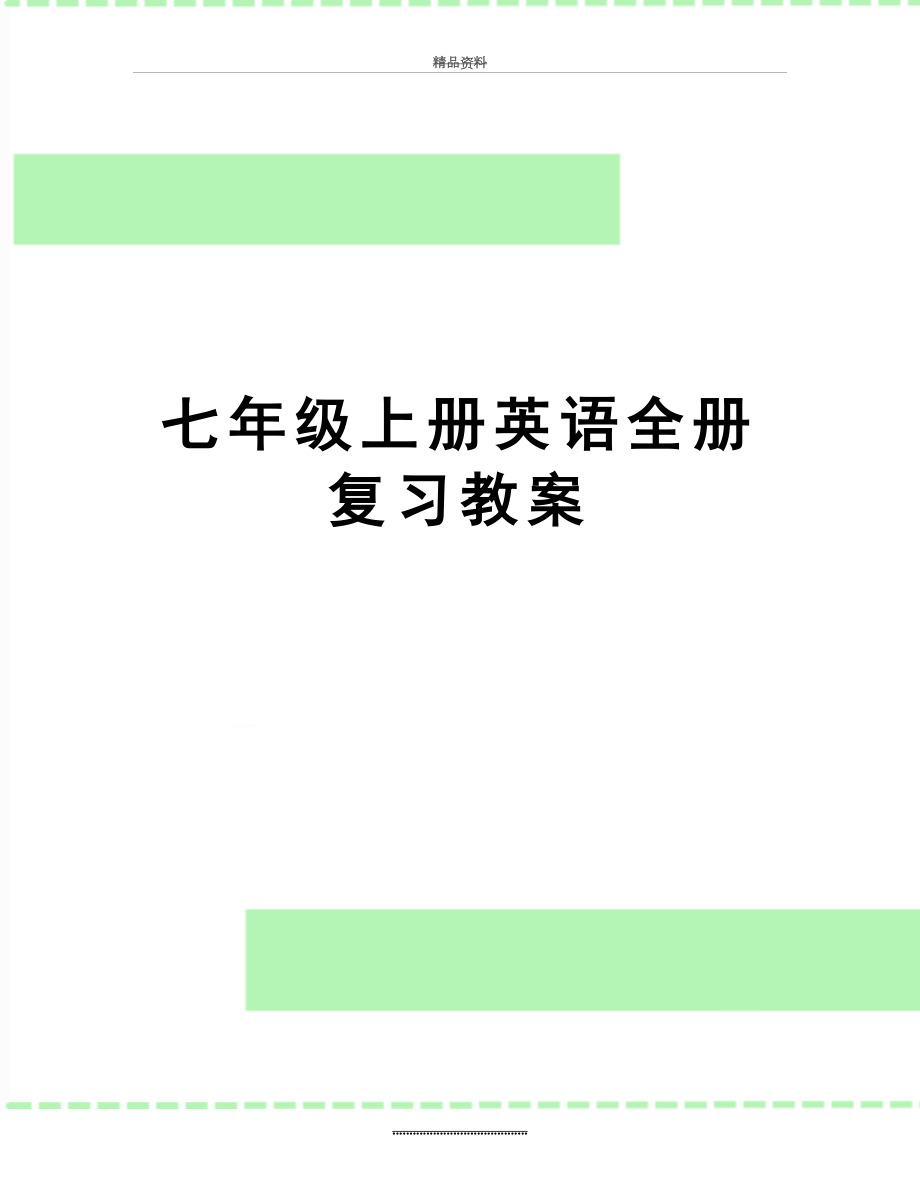 精品资料

七年级上册英语全册复习教案